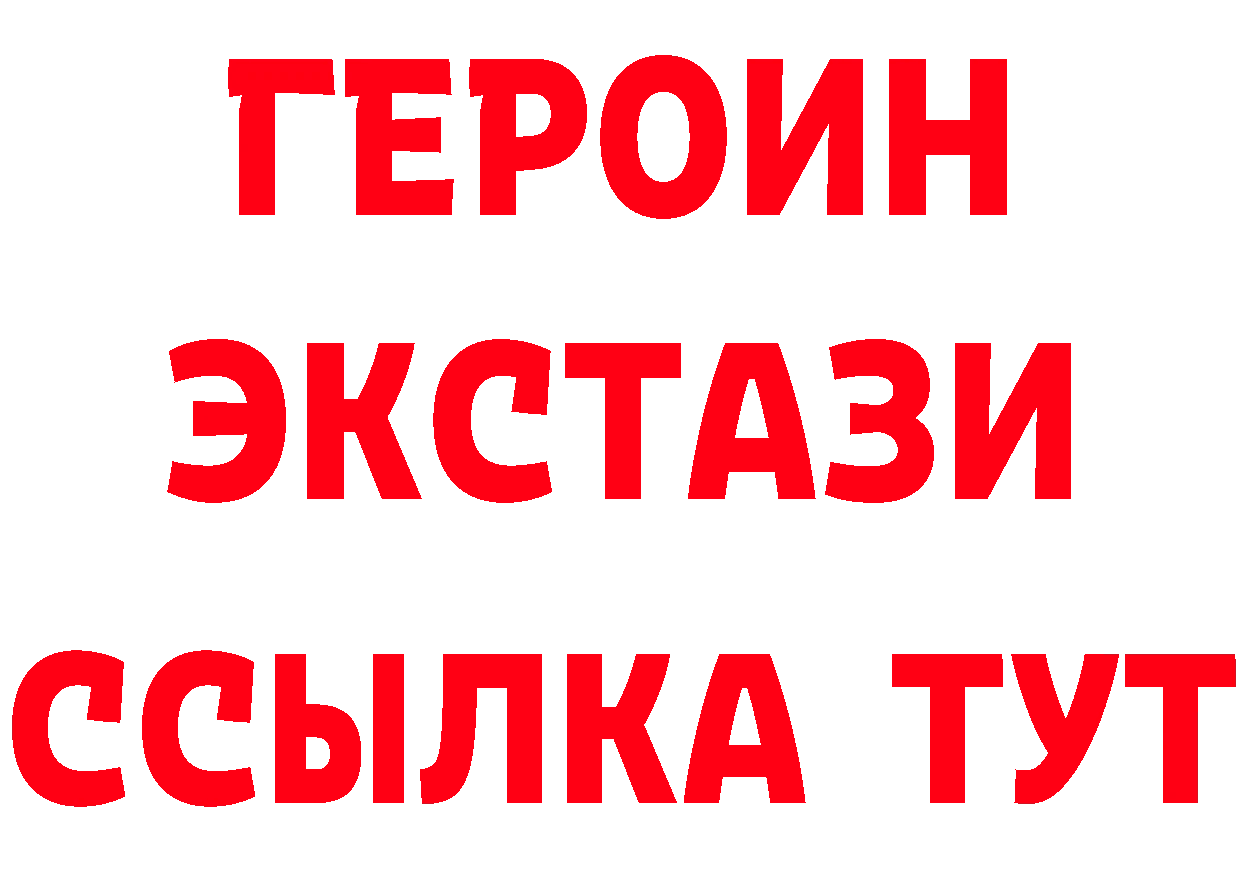 ГЕРОИН ЭКСТАЗИ ССЫЛКА ТУТ